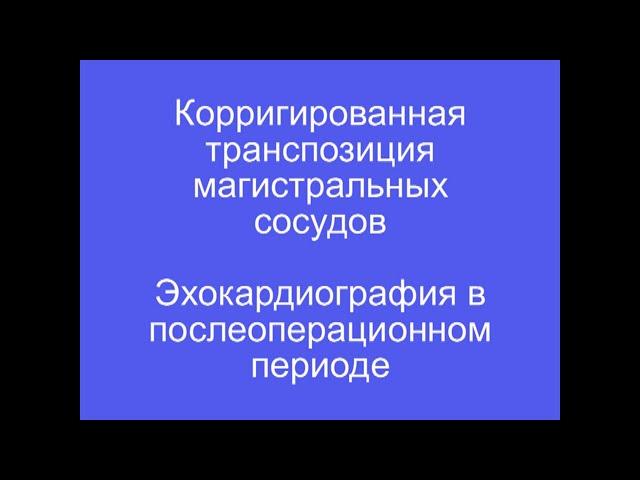 Корригированная транспозиция магистральных сосудов

Эхокардиография в послеоперационном периоде